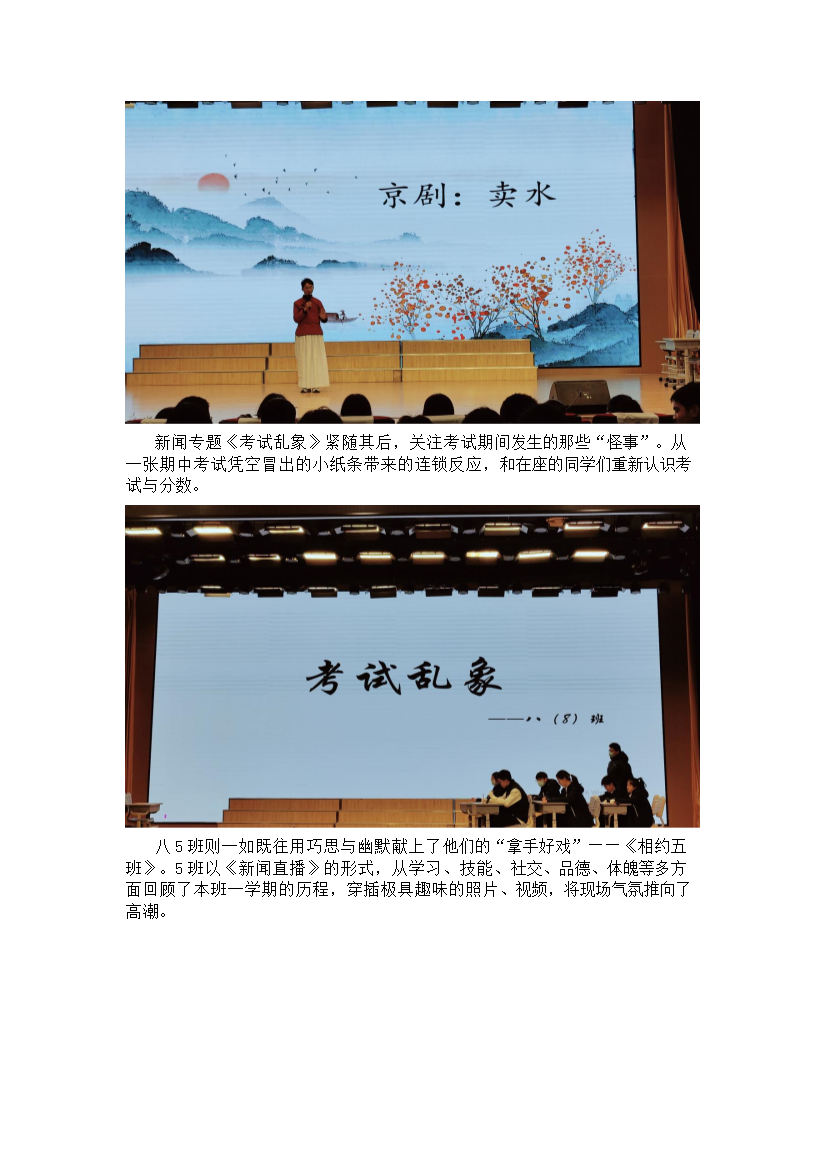 京剧：卖水

新闻专题《考试乱象》紧随其后，关注考试期间发生的那些“怪事”。从一张期中考试凭空冒出的小纸条带来的连锁反应，和在座的同学们重新认识考试与分数。

考试乱象

——八（8）班

八5班则一如既往用巧思与幽默献上了他们的“拿手好戏”——《相约五班》。5班以《新闻直播》的形式，从学习、技能、社交、品德、体魄等多方面回顾了本班一学期的历程，穿插极具趣味的照片、视频，将现场气氛推向了高潮。